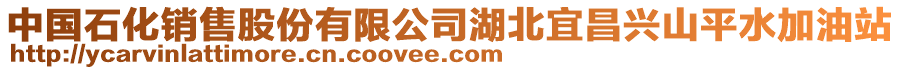 中国石化销售股份有限公司湖北宜昌兴山平水加油站
http://ycarvinlattimore.cn.coovee.com